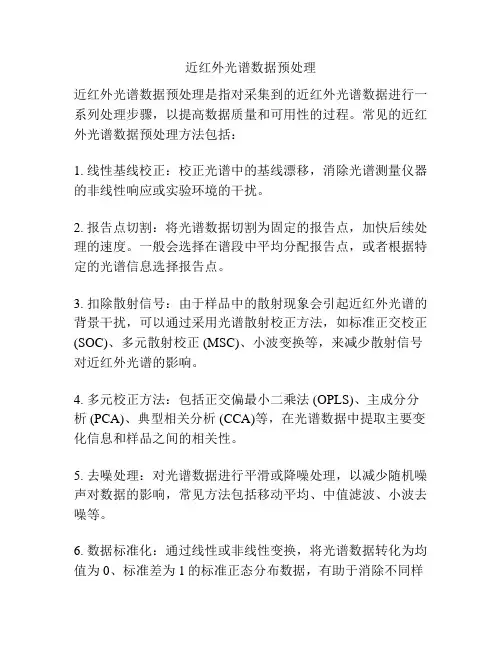 近红外光谱数据预处理

近红外光谱数据预处理是指对采集到的近红外光谱数据进行一系列处理步骤，以提高数据质量和可用性的过程。常见的近红外光谱数据预处理方法包括：

1. 线性基线校正：校正光谱中的基线漂移，消除光谱测量仪器的非线性响应或实验环境的干扰。

2. 报告点切割：将光谱数据切割为固定的报告点，加快后续处理的速度。一般会选择在谱段中平均分配报告点，或者根据特定的光谱信息选择报告点。

3. 扣除散射信号：由于样品中的散射现象会引起近红外光谱的背景干扰，可以通过采用光谱散射校正方法，如标准正交校正 (SOC)、多元散射校正 (MSC)、小波变换等，来减少散射信号对近红外光谱的影响。

4. 多元校正方法：包括正交偏最小二乘法 (OPLS)、主成分分析 (PCA)、典型相关分析 (CCA)等，在光谱数据中提取主要变化信息和样品之间的相关性。

5. 去噪处理：对光谱数据进行平滑或降噪处理，以减少随机噪声对数据的影响，常见方法包括移动平均、中值滤波、小波去噪等。

6. 数据标准化：通过线性或非线性变换，将光谱数据转化为均值为 0、标准差为 1 的标准正态分布数据，有助于消除不同样